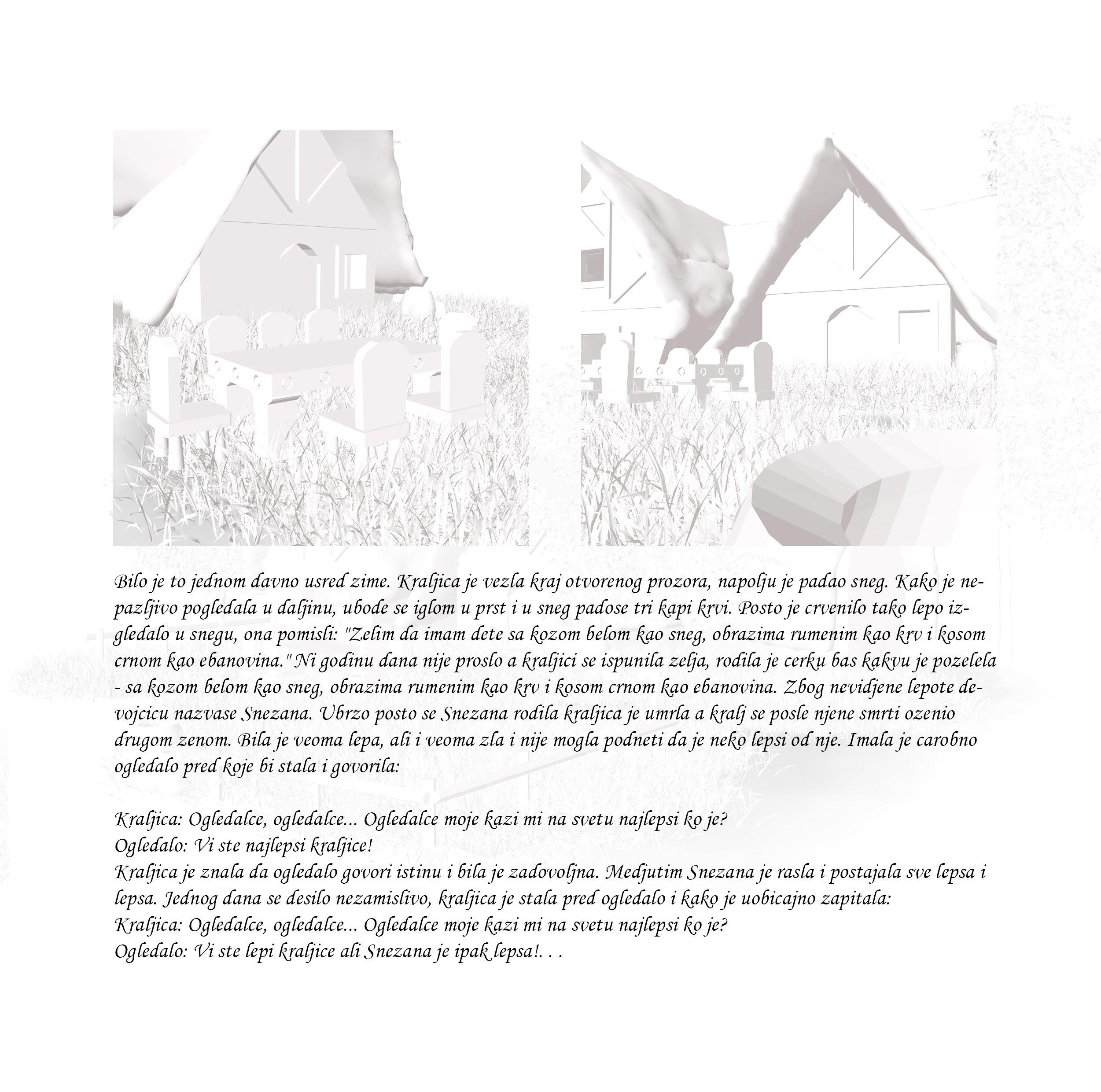 Bilo je to jednom davno usred zime. Kraljica je vezla kraj otvorenog prozora, napolju je padao sneg. Kako je nepazljivo pogledala u daljinu, ubode se iglom u prst i u sneg padose tri kapi krvi. Posto je crvenilo tako lepo izgledalo u snegu, ona pomisli: "Zelim da imam dete sa kozom belom kao sneg, obrazima rumenim kao krv i kosom crnom kao ebanovina." Ni godinu dana nije proslo a kraljici se ispunila zelja, rodila je cerku bas kakvu je pozelela - sa kozom belom kao sneg, obrazima rumenim kao krv i kosom crnom kao ebanovina. Zbog nevidjene lepote devojcicu nazvase Snezana. Ubrzo posto se Snezana rodila kraljica je umrla a kralj se posle njene smrti ozenio drugom zenom. Bila je veoma lepa, ali i veoma zla i nije mogla podneti da je neko lepsi od nje. Imala je carobno ogledalo pred koje bi stala i govorila:

Kraljica: Ogledalce, ogledalce... Ogledalce moje kazi mi na svetu najlepsi ko je?
Ogledalo: Vi ste najlepsi kraljice!
Kraljica je znala da ogledalo govori istinu i bila je zadovoljna. Medjutim Snezana je rasla i postajala sve lepsa i lepsa. Jednog dana se desilo nezamislivo, kraljica je stala pred ogledalo i kako je uobicajno zapitala:
Kraljica: Ogledalce, ogledalce... Ogledalce moje kazi mi na svetu najlepsi ko je?
Ogledalo: Vi ste lepi kraljice ali Snezana je ipak lepsa!. . .